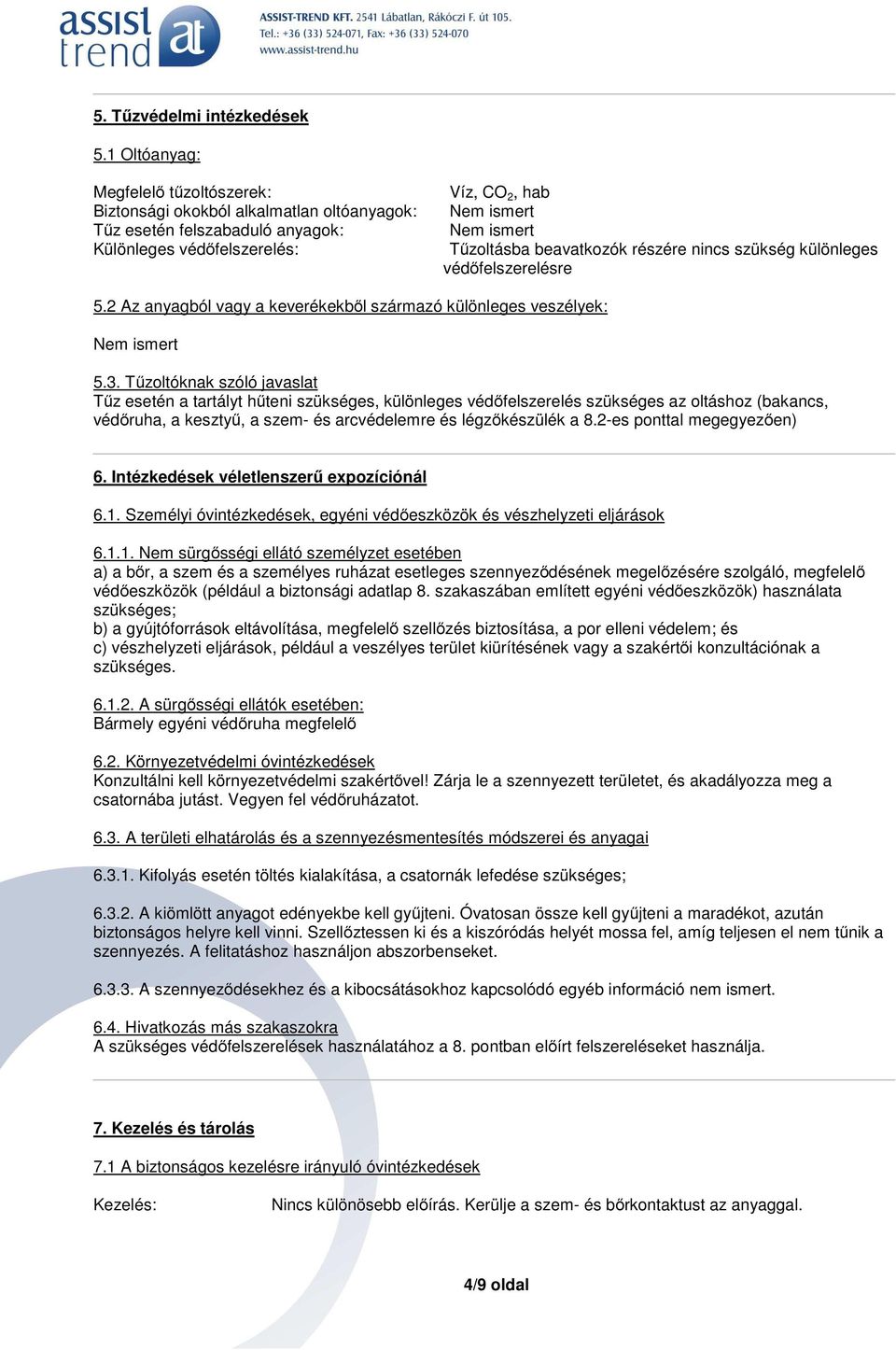 assist trend at

ASSIST-TREND KFT. 2541 Lábatlan, Rákóczi F. út 105.
Tel.: +36 (33) 524-071, Fax: +36 (33) 524-070
www.assist-trend.hu

5. Tűzvédelmi intézkedések

5.1 Oltóanyag:

Megfelelő tűzoltószerek: Víz, $CO_2$, hab
Biztonsági okokból alkalmatlan oltóanyagok: Nem ismert
Tűz esetén felszabaduló anyagok: Nem ismert
Különleges védőfelszerelés: Tűzoltásba beavatkozók részére nincs szükség különleges védőfelszerelésre

5.2 Az anyagból vagy a keverékekből származó különleges veszélyek:

Nem ismert

5.3. Tűzoltóknak szóló javaslat
Tűz esetén a tartályt hűteni szükséges, különleges védőfelszerelés szükséges az oltáshoz (bakancs, védőruha, a kesztyű, a szem- és arcvédelemre és légzőkészülék a 8.2-es ponttal megegyezően)

6. Intézkedések véletlenszerű expozíciónál

6.1. Személyi óvintézkedések, egyéni védőeszközök és vészhelyzeti eljárások

6.1.1. Nem sürgősségi ellátó személyzet esetében
a) a bőr, a szem és a személyes ruházat esetleges szennyeződésének megelőzésére szolgáló, megfelelő védőeszközök (például a biztonsági adatlap 8. szakaszában említett egyéni védőeszközök) használata szükséges;
b) a gyújtóforrások eltávolítása, megfelelő szellőzés biztosítása, a por elleni védelem; és
c) vészhelyzeti eljárások, például a veszélyes terület kiürítésének vagy a szakértői konzultációnak a szükséges.

6.1.2. A sürgősségi ellátók esetében:
Bármely egyéni védőruha megfelelő

6.2. Környezetvédelmi óvintézkedések
Konzultálni kell környezetvédelmi szakértővel! Zárja le a szennyezett területet, és akadályozza meg a csatornába jutást. Vegyen fel védőruházatot.

6.3. A területi elhatárolás és a szennyezésmentesítés módszerei és anyagai

6.3.1. Kifolyás esetén töltés kialakítása, a csatornák lefedése szükséges;

6.3.2. A kiömlött anyagot edényekbe kell gyűjteni. Óvatosan össze kell gyűjteni a maradékot, azután biztonságos helyre kell vinni. Szellőztessen ki és a kiszóródás helyét mossa fel, amíg teljesen el nem tűnik a szennyezés. A felitatáshoz használjon abszorbenseket.

6.3.3. A szennyeződésekhez és a kibocsátásokhoz kapcsolódó egyéb információ nem ismert.

6.4. Hivatkozás más szakaszokra
A szükséges védőfelszerelések használatához a 8. pontban előírt felszereléseket használja.

7. Kezelés és tárolás

7.1 A biztonságos kezelésre irányuló óvintézkedések

Kezelés: Nincs különösebb előírás. Kerülje a szem- és bőrkontaktust az anyaggal.

4/9 oldal